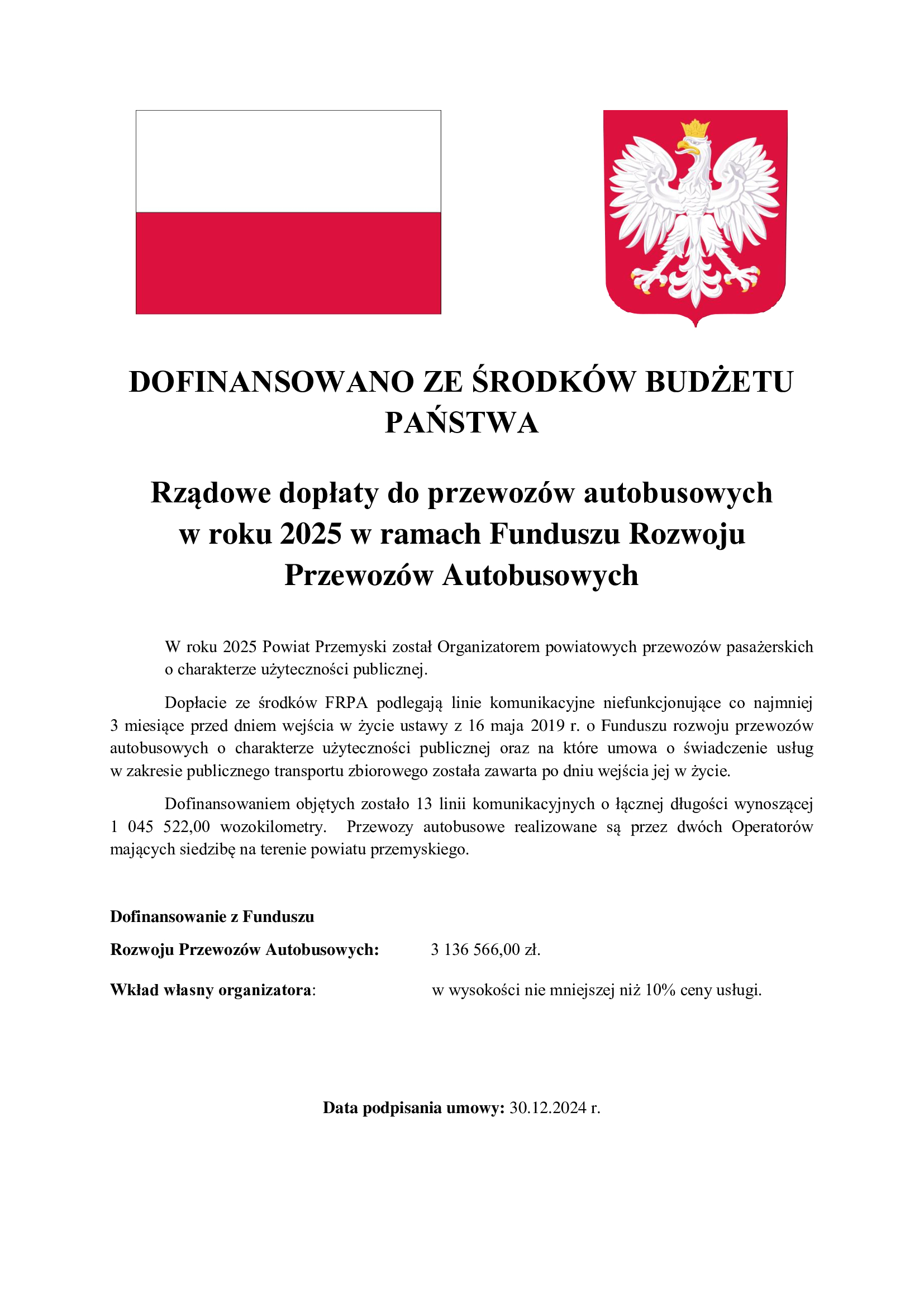 DOFINANSOWANO ZE ŚRODKÓW BUDŻETU PAŃSTWA

Rządowe dopłaty do przewozów autobusowych w roku 2025 w ramach Funduszu Rozwoju Przewozów Autobusowych

W roku 2025 Powiat Przemyski został Organizatorem powiatowych przewozów pasażerskich o charakterze użyteczności publicznej.

Dopłacie ze środków FRPA podlegają linie komunikacyjne niefunkcjonujące co najmniej 3 miesiące przed dniem wejścia w życie ustawy z 16 maja 2019 r. o Funduszu rozwoju przewozów autobusowych o charakterze użyteczności publicznej oraz na które umowa o świadczenie usług w zakresie publicznego transportu zbiorowego została zawarta po dniu wejścia jej w życie.

Dofinansowaniem objętych zostało 13 linii komunikacyjnych o łącznej długości wynoszącej 1 045 522,00 wozokilometry. Przewozy autobusowe realizowane są przez dwóch Operatorów mających siedzibę na terenie powiatu przemyskiego.

Dofinansowanie z Funduszu Rozwoju Przewozów Autobusowych: 3 136 566,00 zł.

Wkład własny organizatora: w wysokości nie mniejszej niż 10% ceny usługi.

Data podpisania umowy: 30.12.2024 r.